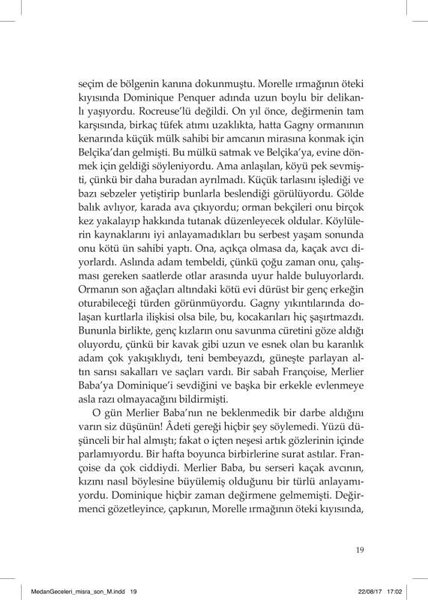 seçim de bölgenin kanına dokunmuştu. Morelle ırmağının öteki kıyısında Dominique Penquer adında uzun boylu bir delikanlı yaşıyordu. Rocreuse'lü değildi. On yıl önce, değirmenin tam karşısında, birkaç tüfek atımı uzaklıkta, hatta Gagny ormanının kenarında küçük mülk sahibi bir amcanın mirasına konmak için Belçika'dan gelmişti. Bu mülkü satmak ve Belçika'ya, evine dönmek için geldiği söyleniyordu. Ama anlaşılan, köyü pek sevmişti, çünkü bir daha buradan ayrılmadı. Küçük tarlasını işlediği ve bazı sebzeler yetiştirip bunlarla beslendiği görülüyordu. Gölde balık avlıyor, karada ava çıkıyordu; orman bekçileri onu birçok kez yakalayıp hakkında tutanak düzenleyecek oldular. Köylülerin kaynaklarını iyi anlayamadıkları bu serbest yaşam sonunda onu kötü ün sahibi yaptı. Ona, açıkça olmasa da, kaçak avcı diyorlardı. Aslında adam tembeldi, çünkü çoğu zaman onu, çalışması gereken saatlerde otlar arasında uyur halde buluyorlardı. Ormanın son ağaçları altındaki kötü evi dürüst bir genç erkeğin oturabileceği türden görünmüyordu. Gagny yıkıntılarında dolaşan kurtlarla ilişkisi olsa bile, bu, kocakarıları hiç şaşırtmazdı. Bununla birlikte, genç kızların onu savunma cüretini göze aldığı oluyordu, çünkü bir kavak gibi uzun ve esnek olan bu karanlık adam çok yakışıklıydı, teni bembeyazdı, güneşte parlayan altın sarısı sakalları ve saçları vardı. Bir sabah Françoise, Merlier Baba'ya Dominique'i sevdiğini ve başka bir erkekle evlenmeye asla razı olmayacağını bildirmişti.

O gün Merlier Baba'nın ne beklenmedik bir darbe aldığını varın siz düşünün! Âdeti gereği hiçbir şey söylemedi. Yüzü düşünceli bir hal almıştı; fakat o içten neşesi artık gözlerinin içinde parlamıyordu. Bir hafta boyunca birbirlerine surat astılar. Françoise da çok ciddiydi. Merlier Baba, bu serseri kaçak avcının, kızını nasıl böylesine büyülemiş olduğunu bir türlü anlayamıyordu. Dominique hiçbir zaman değirmene gelmemişti. Değirmenci gözetleyince, çapkının, Morelle ırmağının öteki kıyısında,

19

MedanGeceleri_misra_son_M.indd 19 22/08/17 17:02